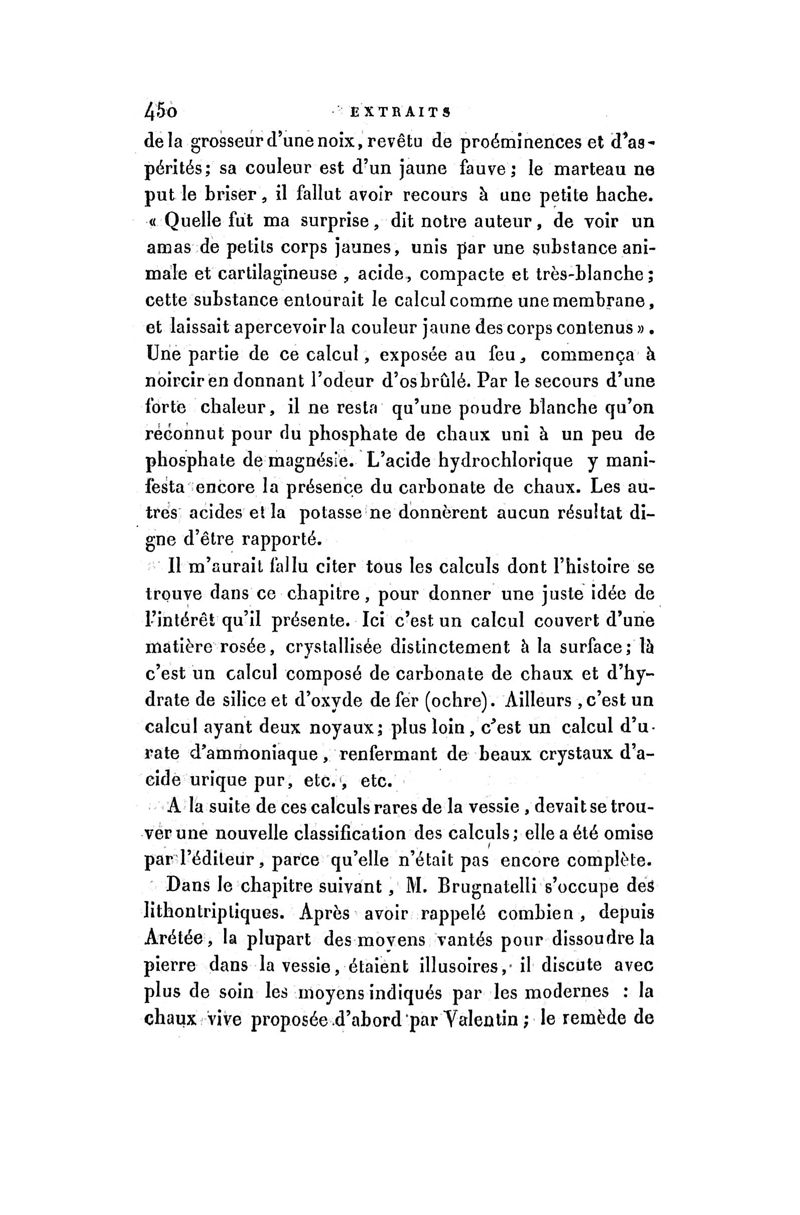 450 EXTRAITS

de la grosseur d'une noix, revêtu de proéminences et d'aspérités; sa couleur est d'un jaune fauve; le marteau ne put le briser, il fallut avoir recours à une petite hache. « Quelle fut ma surprise, dit notre auteur, de voir un amas de petits corps jaunes, unis par une substance animale et cartilagineuse, acide, compacte et très-blanche; cette substance entourait le calcul comme une membrane, et laissait apercevoir la couleur jaune des corps contenus ». Une partie de ce calcul, exposée au feu, commença à noircir en donnant l'odeur d'os brûlé. Par le secours d'une forte chaleur, il ne resta qu'une poudre blanche qu'on reconnut pour du phosphate de chaux uni à un peu de phosphate de magnésie. L'acide hydrochlorique y manifesta encore la présence du carbonate de chaux. Les autres acides et la potasse ne donnèrent aucun résultat digne d'être rapporté.

Il m'aurait fallu citer tous les calculs dont l'histoire se trouve dans ce chapitre, pour donner une juste idée de l'intérêt qu'il présente. Ici c'est un calcul couvert d'une matière rosée, crystallisée distinctement à la surface; là c'est un calcul composé de carbonate de chaux et d'hydrate de silice et d'oxyde de fer (ochre). Ailleurs, c'est un calcul ayant deux noyaux; plus loin, c'est un calcul d'urate d'ammoniaque, renfermant de beaux crystaux d'acide urique pur, etc., etc.

A la suite de ces calculs rares de la vessie, devait se trouver une nouvelle classification des calculs; elle a été omise par l'éditeur, parce qu'elle n'était pas encore complète.

Dans le chapitre suivant, M. Brugnatelli s'occupe des lithontriptiques. Après avoir rappelé combien, depuis Arétée, la plupart des moyens vantés pour dissoudre la pierre dans la vessie, étaient illusoires, il discute avec plus de soin les moyens indiqués par les modernes : la chaux vive proposée d'abord par Valentin; le remède de